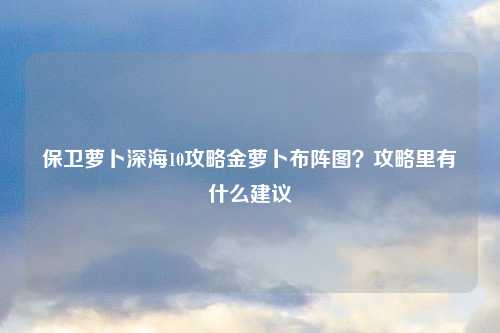 保卫萝卜深海10攻略金萝卜布阵图？攻略里有什么建议